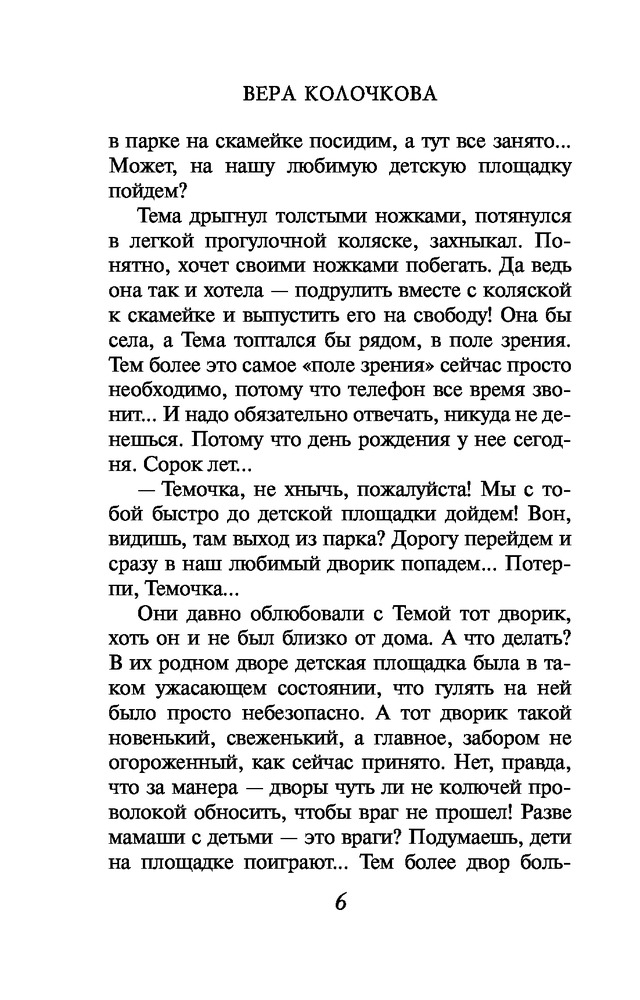 ВЕРА КОЛОЧКОВА

в парке на скамейке посидим, а тут все занято... Может, на нашу любимую детскую площадку пойдем?

Тема дрыгнул толстыми ножками, потянулся в легкой прогулочной коляске, захныкал. Понятно, хочет своими ножками побегать. Да ведь она так и хотела — подрулить вместе с коляской к скамейке и выпустить его на свободу! Она бы села, а Тема топтался бы рядом, в поле зрения. Тем более это самое «поле зрения» сейчас просто необходимо, потому что телефон все время звонит... И надо обязательно отвечать, никуда не денешься. Потому что день рождения у нее сегодня. Сорок лет...

— Темочка, не хнычь, пожалуйста! Мы с тобой быстро до детской площадки дойдем! Вон, видишь, там выход из парка? Дорогу перейдем и сразу в наш любимый дворик попадем... Потерпи, Темочка...

Они давно облюбовали с Темой тот дворик, хоть он и не был близко от дома. А что делать? В их родном дворе детская площадка была в таком ужасающем состоянии, что гулять на ней было просто небезопасно. А тот дворик такой новенький, свеженький, а главное, забором не огороженный, как сейчас принято. Нет, правда, что за манера — дворы чуть ли не колючей проволокой обносить, чтобы враг не прошел! Разве мамаши с детьми — это враги? Подумаешь, дети на площадке поиграют... Тем более двор боль-

6